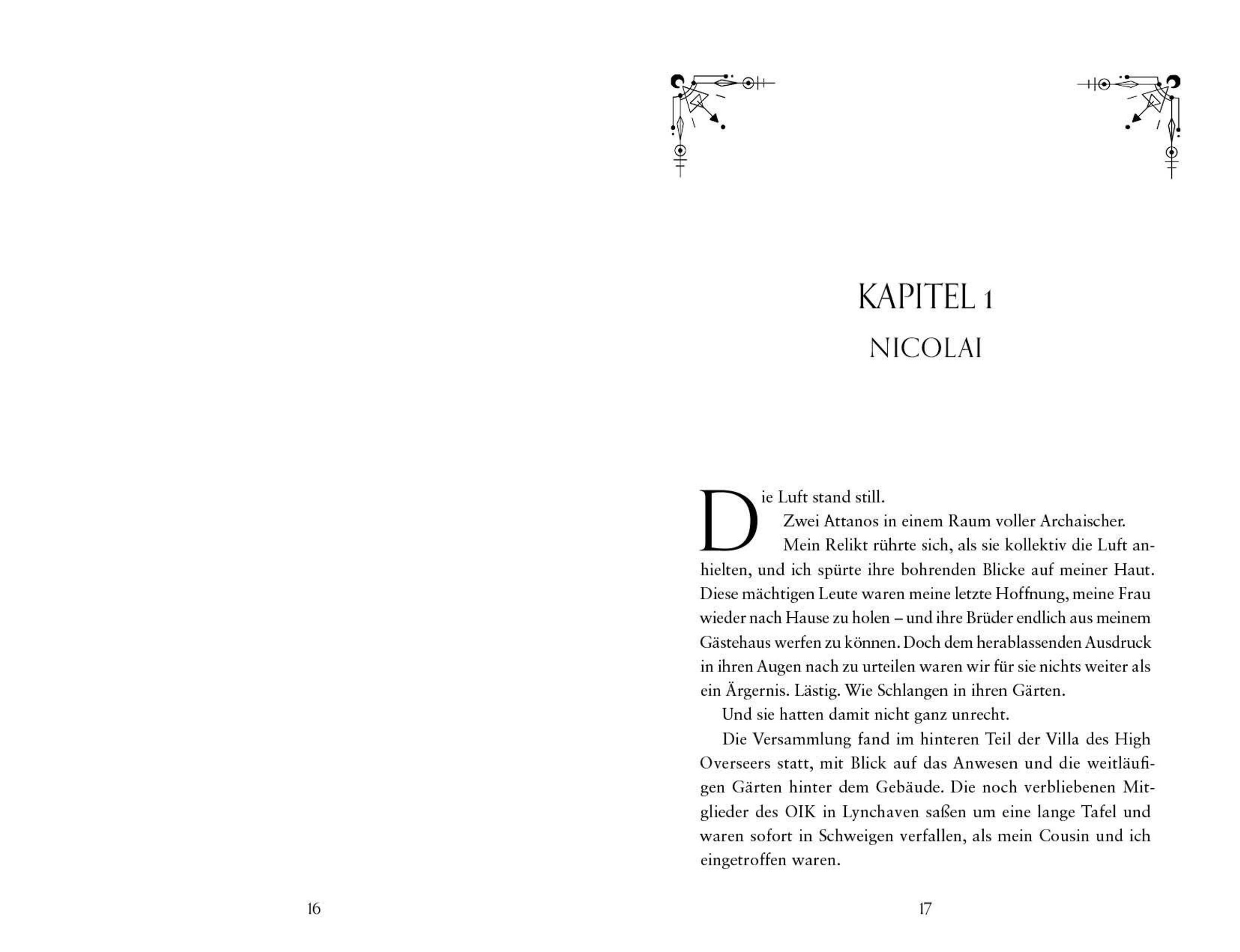 16

KAPITEL 1
NICOLAI

Die Luft stand still.

Zwei Attanos in einem Raum voller Archaischer.

Mein Relikt rührte sich, als sie kollektiv die Luft anhielten, und ich spürte ihre bohrenden Blicke auf meiner Haut. Diese mächtigen Leute waren meine letzte Hoffnung, meine Frau wieder nach Hause zu holen – und ihre Brüder endlich aus meinem Gästehaus werfen zu können. Doch dem herablassenden Ausdruck in ihren Augen nach zu urteilen waren wir für sie nichts weiter als ein Ärgernis. Lästig. Wie Schlangen in ihren Gärten.

Und sie hatten damit nicht ganz unrecht.

Die Versammlung fand im hinteren Teil der Villa des High Overseers statt, mit Blick auf das Anwesen und die weitläufigen Gärten hinter dem Gebäude. Die noch verbliebenen Mitglieder des OIK in Lynchaven saßen um eine lange Tafel und waren sofort in Schweigen verfallen, als mein Cousin und ich eingetroffen waren.

17